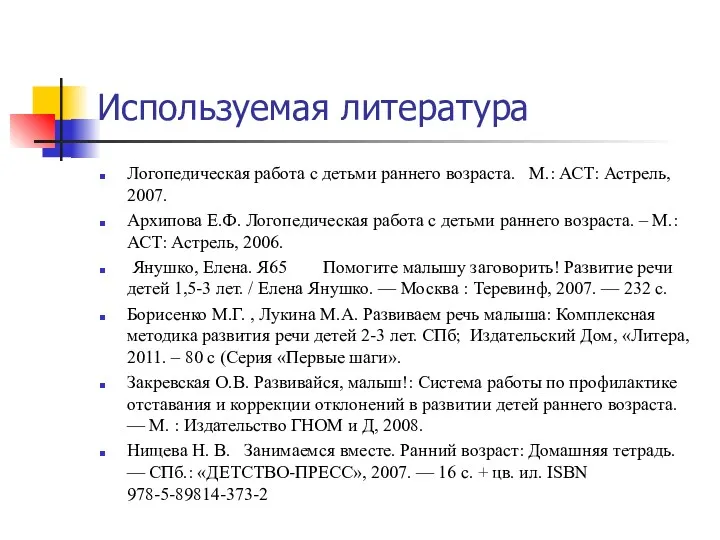 Используемая литература

Логопедическая работа с детьми раннего возраста. М.: АСТ: Астрель, 2007.

Архипова Е.Ф. Логопедическая работа с детьми раннего возраста. – М.: АСТ: Астрель, 2006.

Янушко, Елена. Я65 Помогите малышу заговорить! Развитие речи детей 1,5-3 лет. / Елена Янушко. — Москва : Теревинф, 2007. — 232 с.

Борисенко М.Г. , Лукина М.А. Развиваем речь малыша: Комплексная методика развития речи детей 2-3 лет. СПб; Издательский Дом, «Литера, 2011. – 80 с (Серия «Первые шаги».

Закревская О.В. Развивайся, малыш!: Система работы по профилактике отставания и коррекции отклонений в развитии детей раннего возраста. — М. : Издательство ГНОМ и Д, 2008.

Нищева Н. В. Занимаемся вместе. Ранний возраст: Домашняя тетрадь. — СПб.: «ДЕТСТВО-ПРЕСС», 2007. — 16 с. + цв. ил. ISBN 978-5-89814-373-2